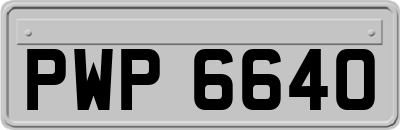 PWP 6640